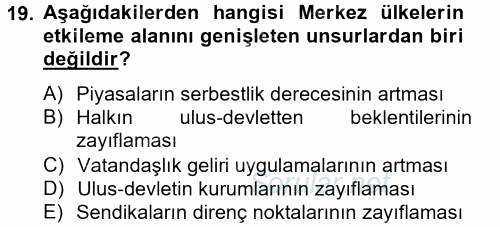 19. Aşağıdakilerden hangisi Merkez ülkelerin etkileme alanını genişleten unsurlardan biri değildir?

A) Piyasaların serbestlik derecesinin artması
B) Halkın ulus-devletten beklentilerinin zayıflaması
C) Vatandaşlık geliri uygulamalarının artması
D) Ulus-devletin kurumlarının zayıflaması
E) Sendikaların direnç noktalarının zayıflaması

Sorular.net